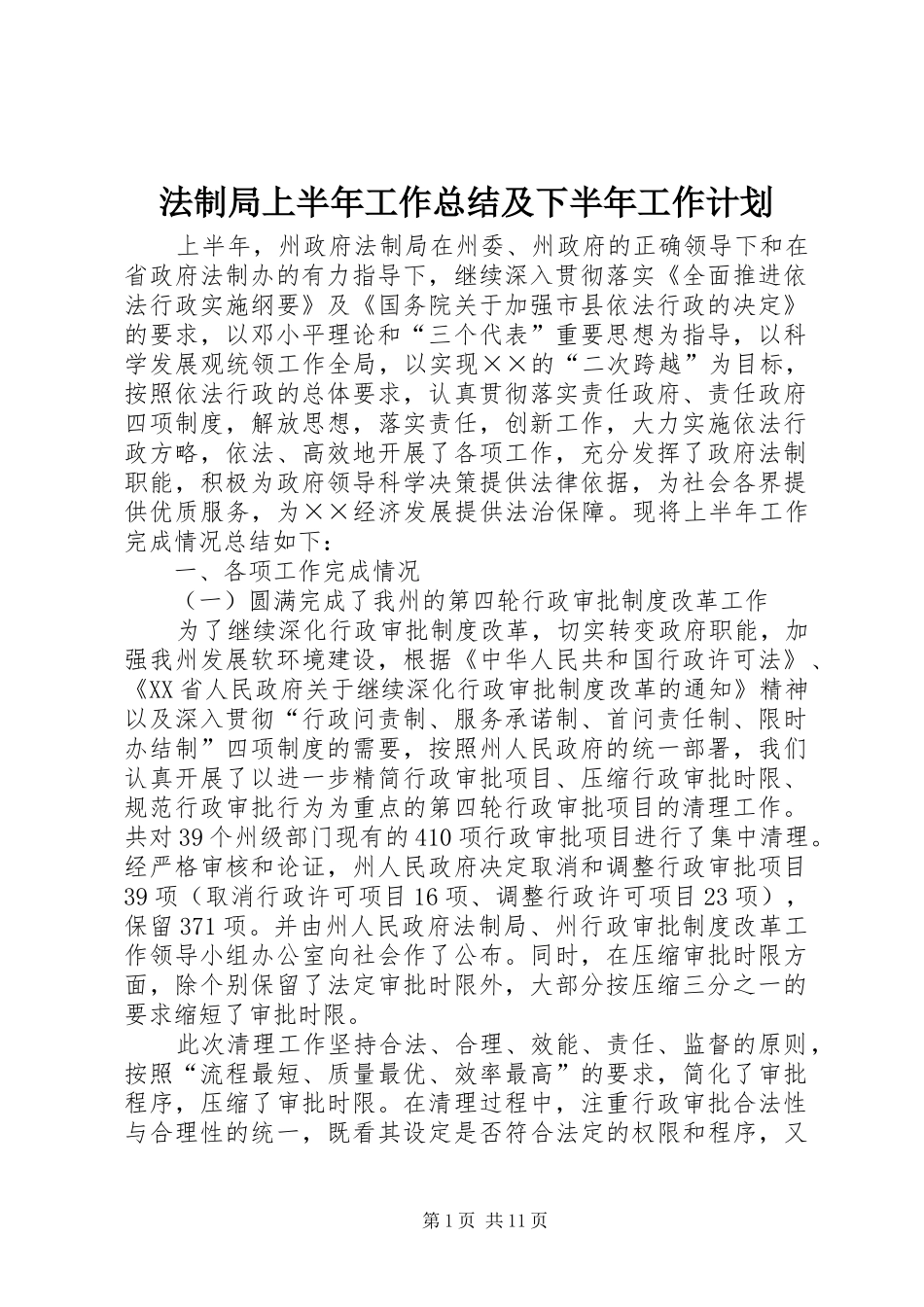 法制局上半年工作总结及下半年工作计划

上半年，州政府法制局在州委、州政府的正确领导下和在省政府法制办的有力指导下，继续深入贯彻落实《全面推进依法行政实施纲要》及《国务院关于加强市县依法行政的决定》的要求，以邓小平理论和“三个代表”重要思想为指导，以科学发展观统领工作全局，以实现××的“二次跨越”为目标，按照依法行政的总体要求，认真贯彻落实责任政府、责任政府四项制度，解放思想，落实责任，创新工作，大力实施依法行政方略，依法、高效地开展了各项工作，充分发挥了政府法制职能，积极为政府领导科学决策提供法律依据，为社会各界提供优质服务，为××经济发展提供法治保障。现将上半年工作完成情况总结如下：

一、各项工作完成情况

（一）圆满完成了我州的第四轮行政审批制度改革工作

为了继续深化行政审批制度改革，切实转变政府职能，加强我州发展软环境建设，根据《中华人民共和国行政许可法》、《XX省人民政府关于继续深化行政审批制度改革的通知》精神以及深入贯彻“行政问责制、服务承诺制、首问责任制、限时办结制”四项制度的需要，按照州人民政府的统一部署，我们认真开展了以进一步精简行政审批项目、压缩行政审批时限、规范行政审批行为为重点的第四轮行政审批项目的清理工作。共对39个州级部门现有的410项行政审批项目进行了集中清理。经严格审核和论证，州人民政府决定取消和调整行政审批项目39项（取消行政许可项目16项、调整行政许可项目23项），保留371项。并由州人民政府法制局、州行政审批制度改革工作领导小组办公室向社会作了公布。同时，在压缩审批时限方面，除个别保留了法定审批时限外，大部分按压缩三分之一的要求缩短了审批时限。

此次清理工作坚持合法、合理、效能、责任、监督的原则，按照“流程最短、质量最优、效率最高”的要求，简化了审批程序，压缩了审批时限。在清理过程中，注重行政审批合法性与合理性的统一，既看其设定是否符合法定的权限和程序，又

第1页 共11页